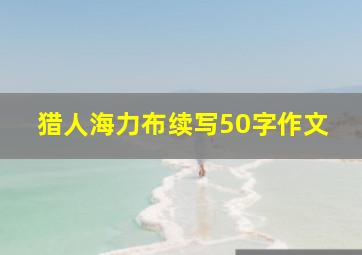 猎人海力布续写50字作文